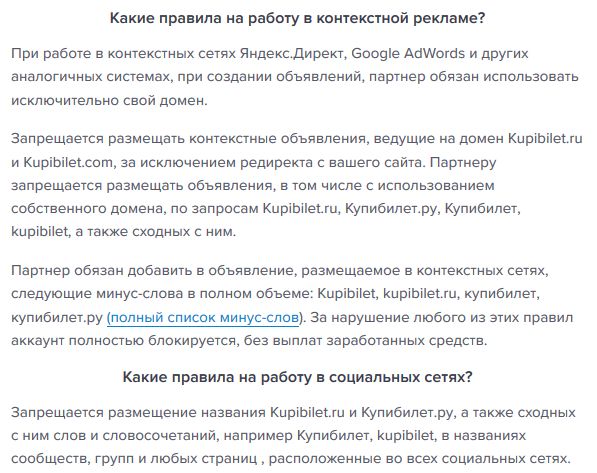 Какие правила на работу в контекстной рекламе?

При работе в контекстных сетях Яндекс.Директ, Google AdWords и других аналогичных системах, при создании объявлений, партнер обязан использовать исключительно свой домен.

Запрещается размещать контекстные объявления, ведущие на домен Kupibilet.ru и Kupibilet.com, за исключением редиректа с вашего сайта. Партнеру запрещается размещать объявления, в том числе с использованием собственного домена, по запросам Kupibilet.ru, Купибилет.ру, Купибилет, kupibilet, а также сходных с ним.

Партнер обязан добавить в объявление, размещаемое в контекстных сетях, следующие минус-слова в полном объеме: Kupibilet, kupibilet.ru, купибилет, купибилет.ру (полный список минус-слов). За нарушение любого из этих правил аккаунт полностью блокируется, без выплат заработанных средств.

Какие правила на работу в социальных сетях?

Запрещается размещение названия Kupibilet.ru и Купибилет.ру, а также сходных с ним слов и словосочетаний, например Купибилет, kupibilet, в названиях сообществ, групп и любых страниц , расположенные во всех социальных сетях.